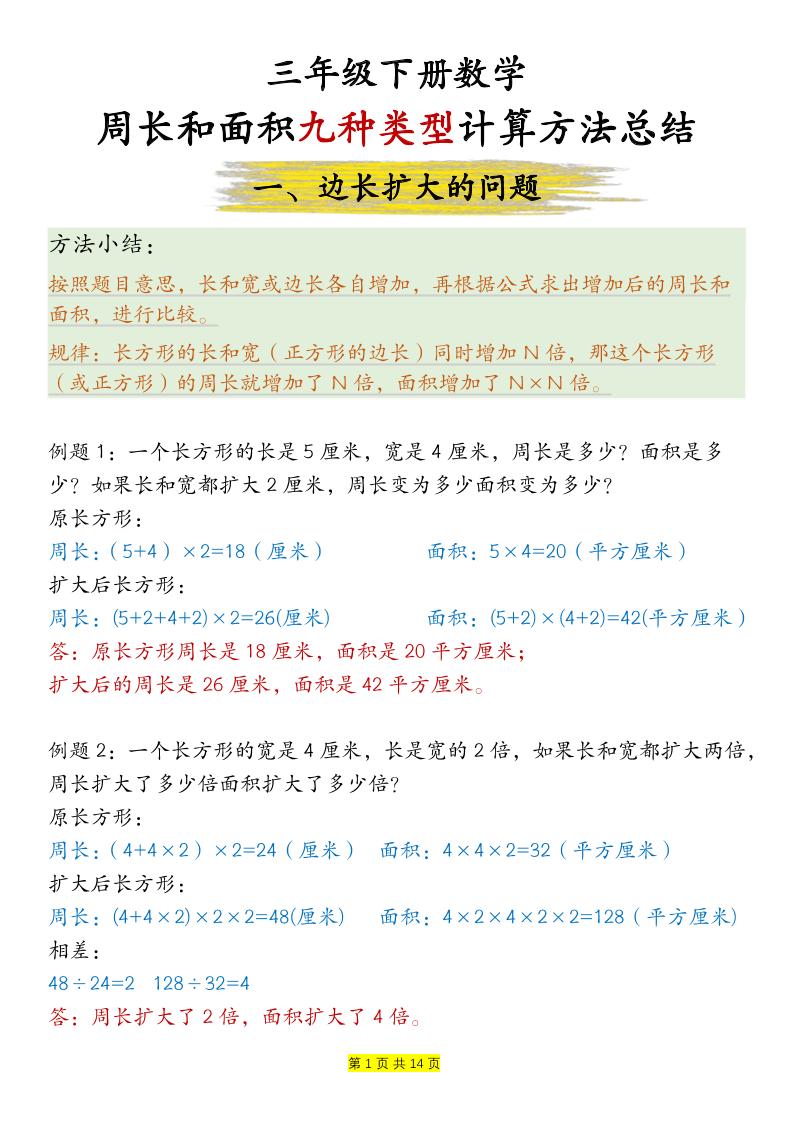 三年级下册数学

周长和面积九种类型计算方法总结

一、边长扩大的问题

方法小结：

按照题目意思，长和宽或边长各自增加，再根据公式求出增加后的周长和面积，进行比较。

规律：长方形的长和宽（正方形的边长）同时增加 N 倍，那这个长方形（或正方形）的周长就增加了 N 倍，面积增加了 N×N 倍。

例题 1：一个长方形的长是 5 厘米，宽是 4 厘米，周长是多少？面积是多少？如果长和宽都扩大 2 厘米，周长变为多少面积变为多少？

原长方形：

周长：（5+4）×2=18（厘米） 面积：5×4=20（平方厘米）

扩大后长方形：

周长：(5+2+4+2)×2=26(厘米) 面积：(5+2)×(4+2)=42(平方厘米）

答：原长方形周长是 18 厘米，面积是 20 平方厘米；

扩大后的周长是 26 厘米，面积是 42 平方厘米。

例题 2：一个长方形的宽是 4 厘米，长是宽的 2 倍，如果长和宽都扩大两倍，周长扩大了多少倍面积扩大了多少倍？

原长方形：

周长：（4+4×2）×2=24（厘米） 面积：4×4×2=32（平方厘米）

扩大后长方形：

周长：(4+4×2)×2×2=48(厘米) 面积：4×2×4×2×2=128（平方厘米)

相差：

48÷24=2 128÷32=4

答：周长扩大了 2 倍，面积扩大了 4 倍。

第 1 页 共 14 页